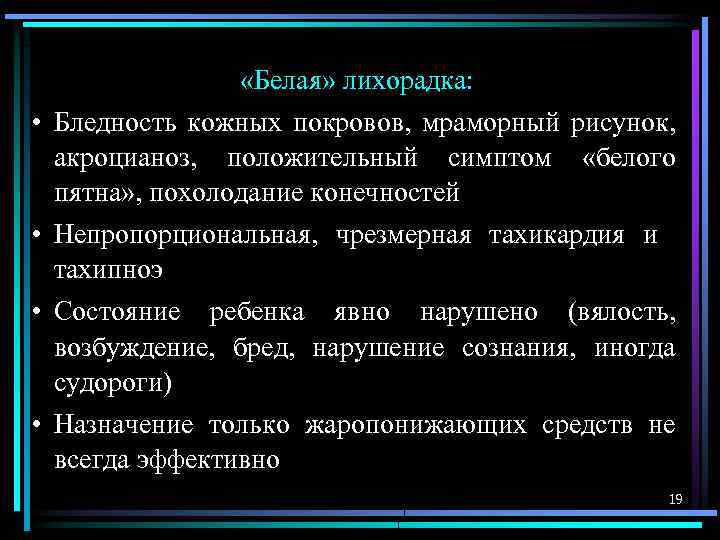 «Белая» лихорадка:

• Бледность кожных покровов, мраморный рисунок, акроцианоз, положительный симптом «белого пятна», похолодание конечностей

• Непропорциональная, чрезмерная тахикардия и тахипноэ

• Состояние ребенка явно нарушено (вялость, возбуждение, бред, нарушение сознания, иногда судороги)

• Назначение только жаропонижающих средств не всегда эффективно

19